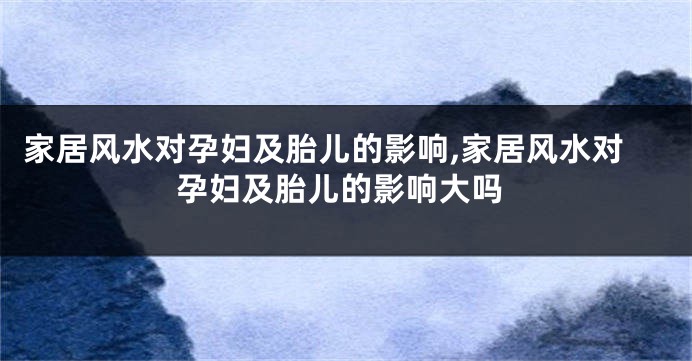 家居风水对孕妇及胎儿的影响,家居风水对孕妇及胎儿的影响大吗